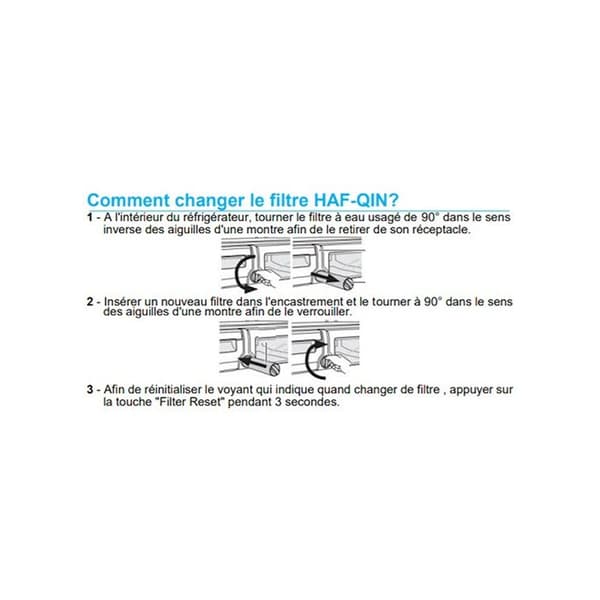 Comment changer le filtre HAF-QIN?

1 - A l'intérieur du réfrigérateur, tourner le filtre à eau usagé de 90° dans le sens inverse des aiguilles d'une montre afin de le retirer de son réceptacle.

2 - Insérer un nouveau filtre dans l'encastrement et le tourner à 90° dans le sens des aiguilles d'une montre afin de le verrouiller.

3 - Afin de réinitialiser le voyant qui indique quand changer de filtre , appuyer sur la touche "Filter Reset" pendant 3 secondes.